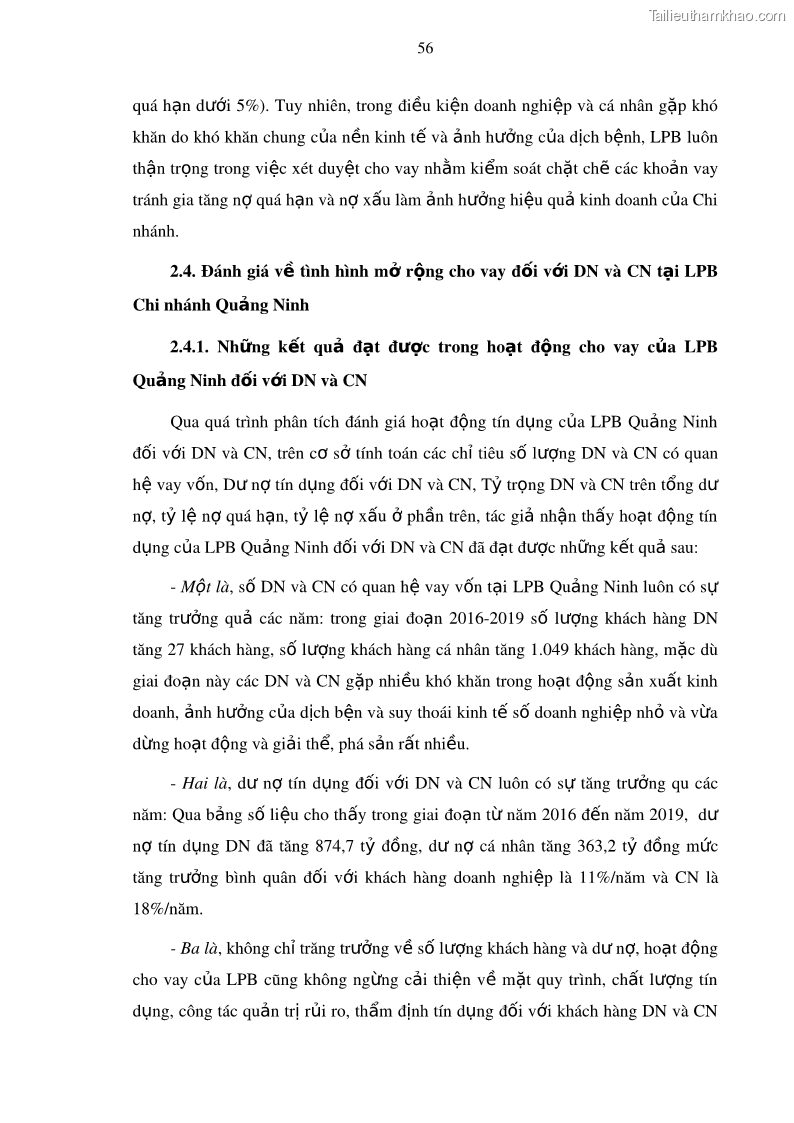 Tailieuthamkhao.com

56

quá hạn dưới 5%). Tuy nhiên, trong điều kiện doanh nghiệp và cá nhân gặp khó khăn do khó khăn chung của nền kinh tế và ảnh hưởng của dịch bệnh, LPB luôn thận trọng trong việc xét duyệt cho vay nhằm kiểm soát chặt chẽ các khoản vay tránh gia tăng nợ quá hạn và nợ xấu làm ảnh hưởng hiệu quả kinh doanh của Chi nhánh.

2.4. Đánh giá về tình hình mở rộng cho vay đối với DN và CN tại LPB Chi nhánh Quảng Ninh

2.4.1. Những kết quả đạt được trong hoạt động cho vay của LPB Quảng Ninh đối với DN và CN

Qua quá trình phân tích đánh giá hoạt động tín dụng của LPB Quảng Ninh đối với DN và CN, trên cơ sở tính toán các chỉ tiêu số lượng DN và CN có quan hệ vay vốn, Dư nợ tín dụng đối với DN và CN, Tỷ trọng DN và CN trên tổng dư nợ, tỷ lệ nợ quá hạn, tỷ lệ nợ xấu ở phần trên, tác giả nhận thấy hoạt động tín dụng của LPB Quảng Ninh đối với DN và CN đã đạt được những kết quả sau:

- Một là, số DN và CN có quan hệ vay vốn tại LPB Quảng Ninh luôn có sự tăng trưởng quả các năm: trong giai đoạn 2016-2019 số lượng khách hàng DN tăng 27 khách hàng, số lượng khách hàng cá nhân tăng 1.049 khách hàng, mặc dù giai đoạn này các DN và CN gặp nhiều khó khăn trong hoạt động sản xuất kinh doanh, ảnh hưởng của dịch bện và suy thoái kinh tế số doanh nghiệp nhỏ và vừa dừng hoạt động và giải thể, phá sản rất nhiều.

- Hai là, dư nợ tín dụng đối với DN và CN luôn có sự tăng trưởng qu các năm: Qua bảng số liệu cho thấy trong giai đoạn từ năm 2016 đến năm 2019, dư nợ tín dụng DN đã tăng 874,7 tỷ đồng, dư nợ cá nhân tăng 363,2 tỷ đồng mức tăng trưởng bình quân đối với khách hàng doanh nghiệp là 11%/năm và CN là 18%/năm.

- Ba là, không chỉ trăng trưởng về số lượng khách hàng và dư nợ, hoạt động cho vay của LPB cũng không ngừng cải thiện về mặt quy trình, chất lượng tín dụng, công tác quản trị rủi ro, thẩm định tín dụng đối với khách hàng DN và CN